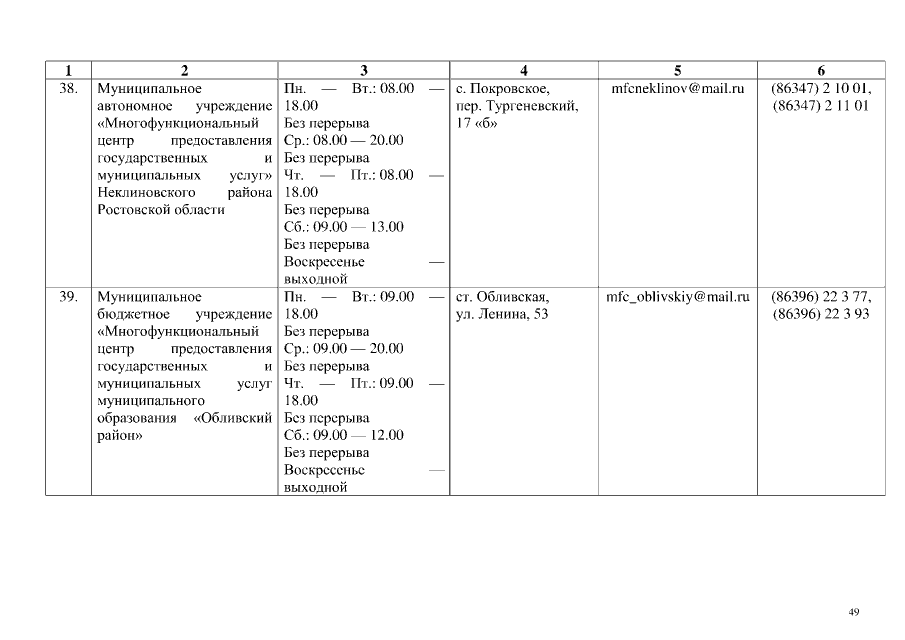 | 1 | 2 | 3 | 4 | 5 | 6 |
|---|---|---|---|---|---|
| 38. | Муниципальное автономное учреждение «Многофункциональный центр предоставления государственных и муниципальных услуг» Неклиновского района Ростовской области | Пн. — Вт.: 08.00 — 18.00 Без перерыва Ср.: 08.00 — 20.00 Без перерыва Чт. — Пт.: 08.00 — 18.00 Без перерыва Сб.: 09.00 — 13.00 Без перерыва Воскресенье — выходной | с. Покровское, пер. Тургеневский, 17 «б» | mfcneklinov@mail.ru | (86347) 2 10 01, (86347) 2 11 01 |
| 39. | Муниципальное бюджетное учреждение «Многофункциональный центр предоставления государственных и муниципальных услуг муниципального образования «Обливский район» | Пн. — Вт.: 09.00 — 18.00 Без перерыва Ср.: 09.00 — 20.00 Без перерыва Чт. — Пт.: 09.00 — 18.00 Без перерыва Сб.: 09.00 — 12.00 Без перерыва Воскресенье — выходной | ст. Обливская, ул. Ленина, 53 | mfc_oblivskiy@mail.ru | (86396) 22 3 77, (86396) 22 3 93 |

49